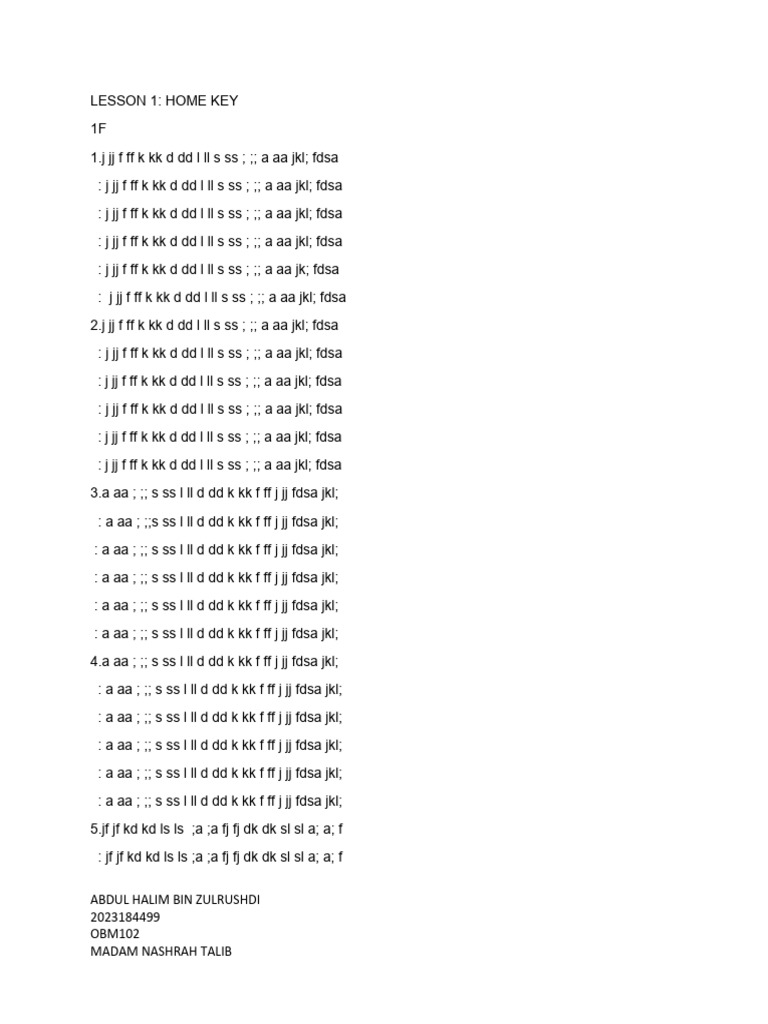 LESSON 1: HOME KEY

1F

1.j jj f ff k kk d dd l ll s ss ; ;; a aa jkl; fdsa

: j jj f ff k kk d dd l ll s ss ; ;; a aa jkl; fdsa

: j jj f ff k kk d dd l ll s ss ; ;; a aa jkl; fdsa

: j jj f ff k kk d dd l ll s ss ; ;; a aa jkl; fdsa

: j jj f ff k kk d dd l ll s ss ; ;; a aa jk; fdsa

: j jj f ff k kk d dd l ll s ss ; ;; a aa jkl; fdsa

2.j jj f ff k kk d dd l ll s ss ; ;; a aa jkl; fdsa

: j jj f ff k kk d dd l ll s ss ; ;; a aa jkl; fdsa

: j jj f ff k kk d dd l ll s ss ; ;; a aa jkl; fdsa

: j jj f ff k kk d dd l ll s ss ; ;; a aa jkl; fdsa

: j jj f ff k kk d dd l ll s ss ; ;; a aa jkl; fdsa

: j jj f ff k kk d dd l ll s ss ; ;; a aa jkl; fdsa

3.a aa ; ;; s ss l ll d dd k kk f ff j jj fdsa jkl;

: a aa ; ;;s ss l ll d dd k kk f ff j jj fdsa jkl;

: a aa ; ;; s ss l ll d dd k kk f ff j jj fdsa jkl;

: a aa ; ;; s ss l ll d dd k kk f ff j jj fdsa jkl;

: a aa ; ;; s ss l ll d dd k kk f ff j jj fdsa jkl;

: a aa ; ;; s ss l ll d dd k kk f ff j jj fdsa jkl;

4.a aa ; ;; s ss l ll d dd k kk f ff j jj fdsa jkl;

: a aa ; ;; s ss l ll d dd k kk f ff j jj fdsa jkl;

: a aa ; ;; s ss l ll d dd k kk f ff j jj fdsa jkl;

: a aa ; ;; s ss l ll d dd k kk f ff j jj fdsa jkl;

: a aa ; ;; s ss l ll d dd k kk f ff j jj fdsa jkl;

: a aa ; ;; s ss l ll d dd k kk f ff j jj fdsa jkl;

5.jf jf kd kd ls ls ;a ;a fj fj dk dk sl sl a; a; f

: jf jf kd kd ls ls ;a ;a fj fj dk dk sl sl a; a; f

ABDUL HALIM BIN ZULRUSHDI
2023184499
OBM102
MADAM NASHRAH TALIB